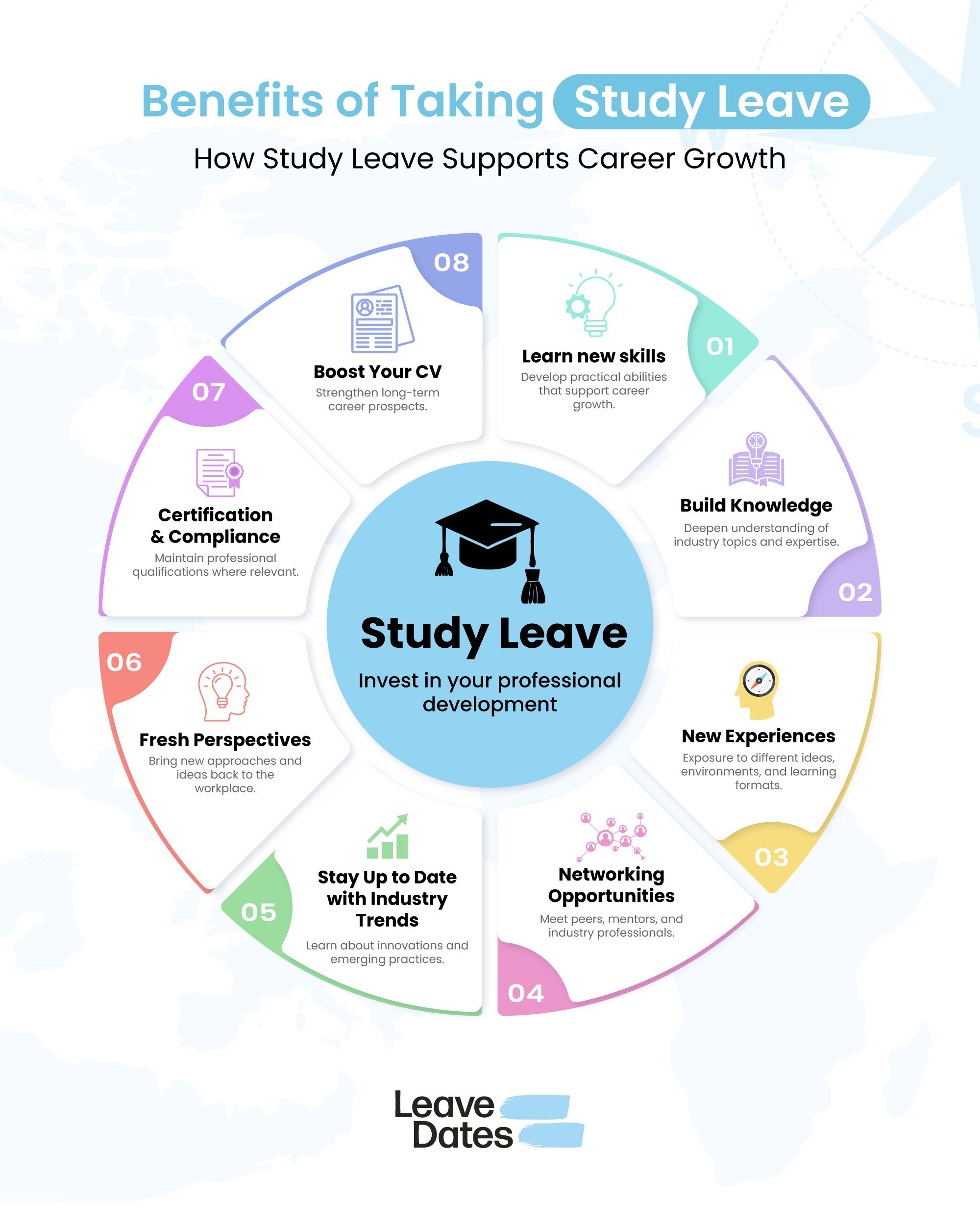 Benefits of Taking Study Leave

How Study Leave Supports Career Growth

Study Leave

Invest in your professional development

01

Learn new skills

Develop practical abilities that support career growth.

02

Build Knowledge

Deepen understanding of industry topics and expertise.

03

New Experiences

Exposure to different ideas, environments, and learning formats.

04

Networking Opportunities

Meet peers, mentors, and industry professionals.

05

Stay Up to Date with Industry Trends

Learn about innovations and emerging practices.

06

Fresh Perspectives

Bring new approaches and ideas back to the workplace.

07

Certification & Compliance

Maintain professional qualifications where relevant.

08

Boost Your CV

Strengthen long-term career prospects.

Leave Dates